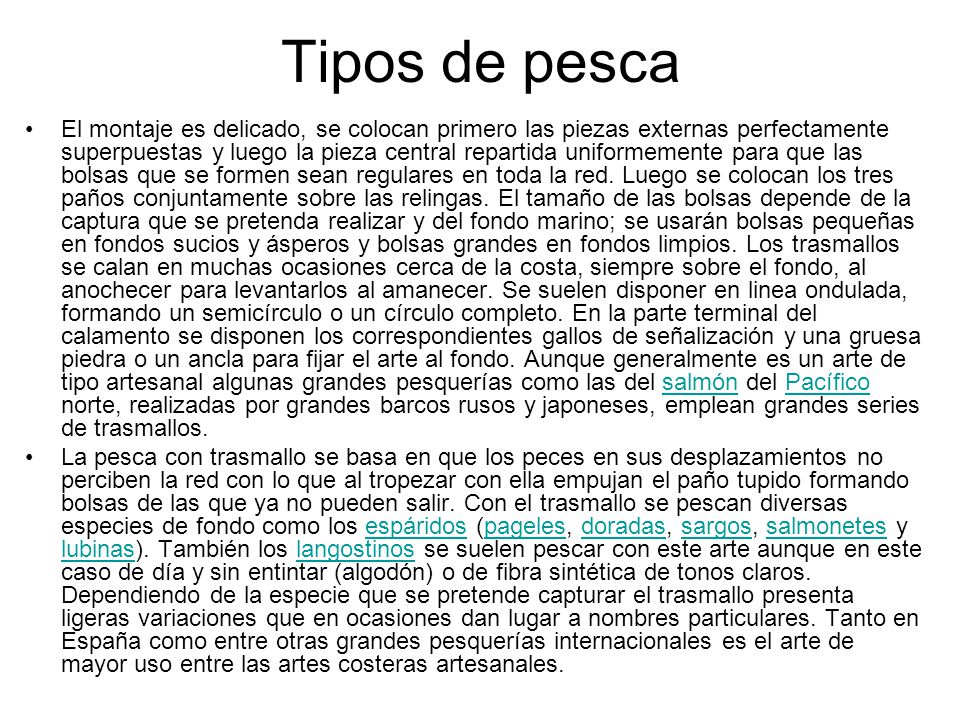 Tipos de pesca

• El montaje es delicado, se colocan primero las piezas externas perfectamente superpuestas y luego la pieza central repartida uniformemente para que las bolsas que se formen sean regulares en toda la red. Luego se colocan los tres paños conjuntamente sobre las relingas. El tamaño de las bolsas depende de la captura que se pretenda realizar y del fondo marino; se usarán bolsas pequeñas en fondos sucios y ásperos y bolsas grandes en fondos limpios. Los trasmallos se calan en muchas ocasiones cerca de la costa, siempre sobre el fondo, al anochecer para levantarlos al amanecer. Se suelen disponer en linea ondulada, formando un semicírculo o un círculo completo. En la parte terminal del calamento se disponen los correspondientes gallos de señalización y una gruesa piedra o un ancla para fijar el arte al fondo. Aunque generalmente es un arte de tipo artesanal algunas grandes pesquerías como las del salmón del Pacífico norte, realizadas por grandes barcos rusos y japoneses, emplean grandes series de trasmallos.

• La pesca con trasmallo se basa en que los peces en sus desplazamientos no perciben la red con lo que al tropezar con ella empujan el paño tupido formando bolsas de las que ya no pueden salir. Con el trasmallo se pescan diversas especies de fondo como los espáridos (pageles, doradas, sargos, salmonetes y lubinas). También los langostinos se suelen pescar con este arte aunque en este caso de día y sin entintar (algodón) o de fibra sintética de tonos claros. Dependiendo de la especie que se pretende capturar el trasmallo presenta ligeras variaciones que en ocasiones dan lugar a nombres particulares. Tanto en España como entre otras grandes pesquerías internacionales es el arte de mayor uso entre las artes costeras artesanales.